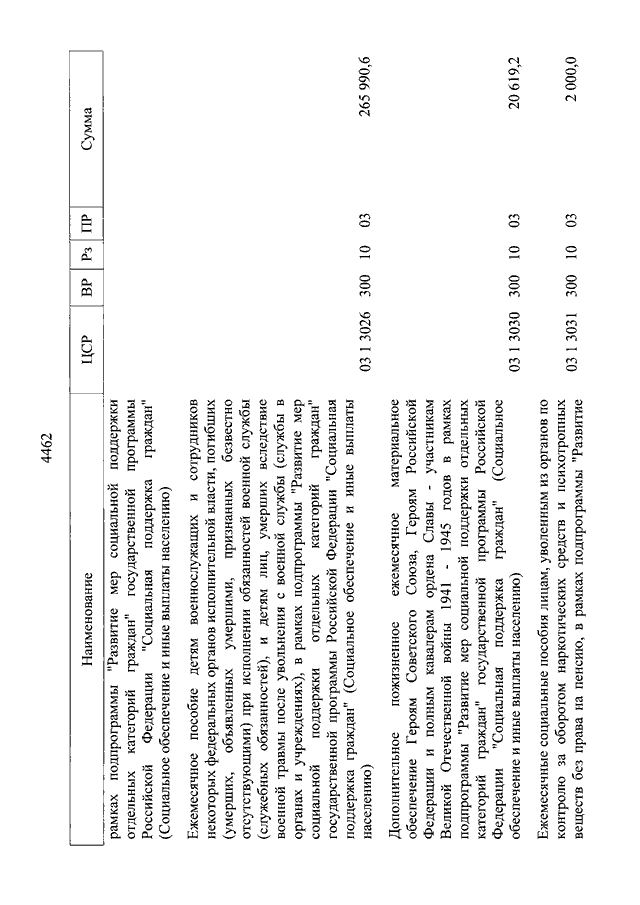 4462

| Наименование | ЦСР | ВР | Рз | ПР | Сумма |
|---|---|---|---|---|---|
| рамках подпрограммы "Развитие мер социальной поддержки отдельных категорий граждан" государственной программы Российской Федерации "Социальная поддержка граждан" (Социальное обеспечение и иные выплаты населению) | | | | | |
| Ежемесячное пособие детям военнослужащих и сотрудников некоторых федеральных органов исполнительной власти, погибших (умерших, объявленных умершими, признанных безвестно отсутствующими) при исполнении обязанностей военной службы (служебных обязанностей), и детям лиц, умерших вследствие военной травмы после увольнения с военной службы (службы в органах и учреждениях), в рамках подпрограммы "Развитие мер социальной поддержки отдельных категорий граждан" государственной программы Российской Федерации "Социальная поддержка граждан" (Социальное обеспечение и иные выплаты населению) | 03 1 3026 | 300 | 10 | 03 | 265 990,6 |
| Дополнительное пожизненное ежемесячное материальное обеспечение Героям Советского Союза, Героям Российской Федерации и полным кавалерам ордена Славы - участникам Великой Отечественной войны 1941 - 1945 годов в рамках подпрограммы "Развитие мер социальной поддержки отдельных категорий граждан" государственной программы Российской Федерации "Социальная поддержка граждан" (Социальное обеспечение и иные выплаты населению) | 03 1 3030 | 300 | 10 | 03 | 20 619,2 |
| Ежемесячные социальные пособия лицам, уволенным из органов по контролю за оборотом наркотических средств и психотропных веществ без права на пенсию, в рамках подпрограммы "Развитие | 03 1 3031 | 300 | 10 | 03 | 2 000,0 |